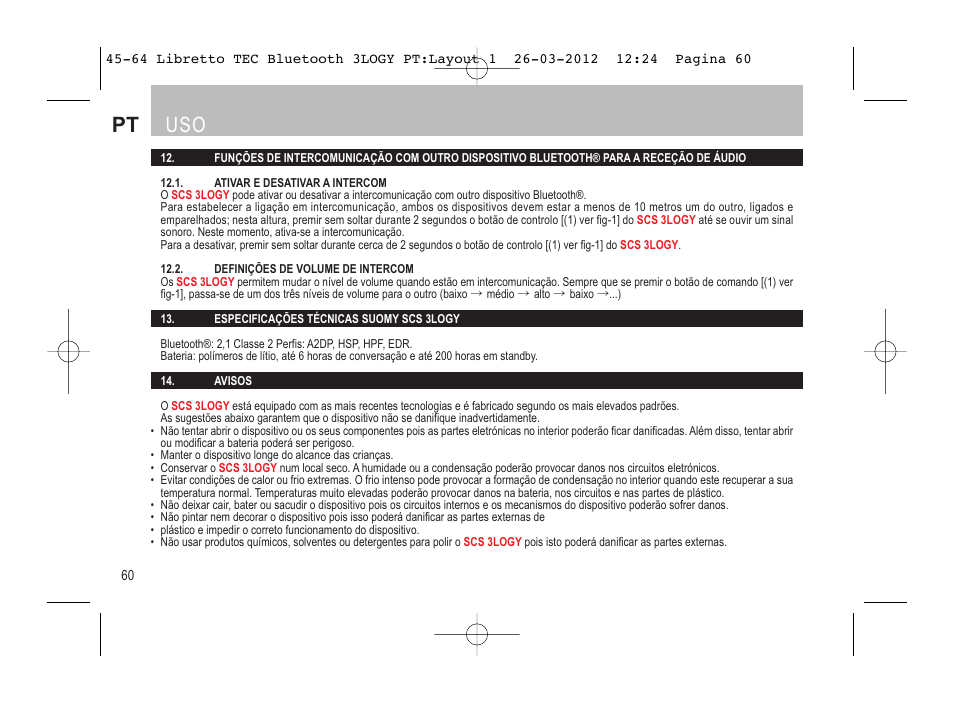 45-64 Libretto TEC Bluetooth 3LOGY PT:Layout 1 26-03-2012 12:24 Pagina 60

PT USO

12. FUNÇÕES DE INTERCOMUNICAÇÃO COM OUTRO DISPOSITIVO BLUETOOTH® PARA A RECEÇÃO DE ÁUDIO

12.1. ATIVAR E DESATIVAR A INTERCOM
O SCS 3LOGY pode ativar ou desativar a intercomunicação com outro dispositivo Bluetooth®.
Para estabelecer a ligação em intercomunicação, ambos os dispositivos devem estar a menos de 10 metros um do outro, ligados e emparelhados; nesta altura, premir sem soltar durante 2 segundos o botão de controlo [(1) ver fig-1] do SCS 3LOGY até se ouvir um sinal sonoro. Neste momento, ativa-se a intercomunicação.
Para a desativar, premir sem soltar durante cerca de 2 segundos o botão de controlo [(1) ver fig-1] do SCS 3LOGY.

12.2. DEFINIÇÕES DE VOLUME DE INTERCOM
Os SCS 3LOGY permitem mudar o nível de volume quando estão em intercomunicação. Sempre que se premir o botão de comando [(1) ver fig-1], passa-se de um dos três níveis de volume para o outro (baixo → médio → alto → baixo →...)

13. ESPECIFICAÇÕES TÉCNICAS SUOMY SCS 3LOGY

Bluetooth®: 2,1 Classe 2 Perfis: A2DP, HSP, HPF, EDR.
Bateria: polímeros de lítio, até 6 horas de conversação e até 200 horas em standby.

14. AVISOS

O SCS 3LOGY está equipado com as mais recentes tecnologias e é fabricado segundo os mais elevados padrões.
As sugestões abaixo garantem que o dispositivo não se danifique inadvertidamente.
• Não tentar abrir o dispositivo ou os seus componentes pois as partes eletrónicas no interior poderão ficar danificadas. Além disso, tentar abrir ou modificar a bateria poderá ser perigoso.
• Manter o dispositivo longe do alcance das crianças.
• Conservar o SCS 3LOGY num local seco. A humidade ou a condensação poderão provocar danos nos circuitos eletrónicos.
• Evitar condições de calor ou frio extremas. O frio intenso pode provocar a formação de condensação no interior quando este recuperar a sua temperatura normal. Temperaturas muito elevadas poderão provocar danos na bateria, nos circuitos e nas partes de plástico.
• Não deixar cair, bater ou sacudir o dispositivo pois os circuitos internos e os mecanismos do dispositivo poderão sofrer danos.
• Não pintar nem decorar o dispositivo pois isso poderá danificar as partes externas de
• plástico e impedir o correto funcionamento do dispositivo.
• Não usar produtos químicos, solventes ou detergentes para polir o SCS 3LOGY pois isto poderá danificar as partes externas.

60